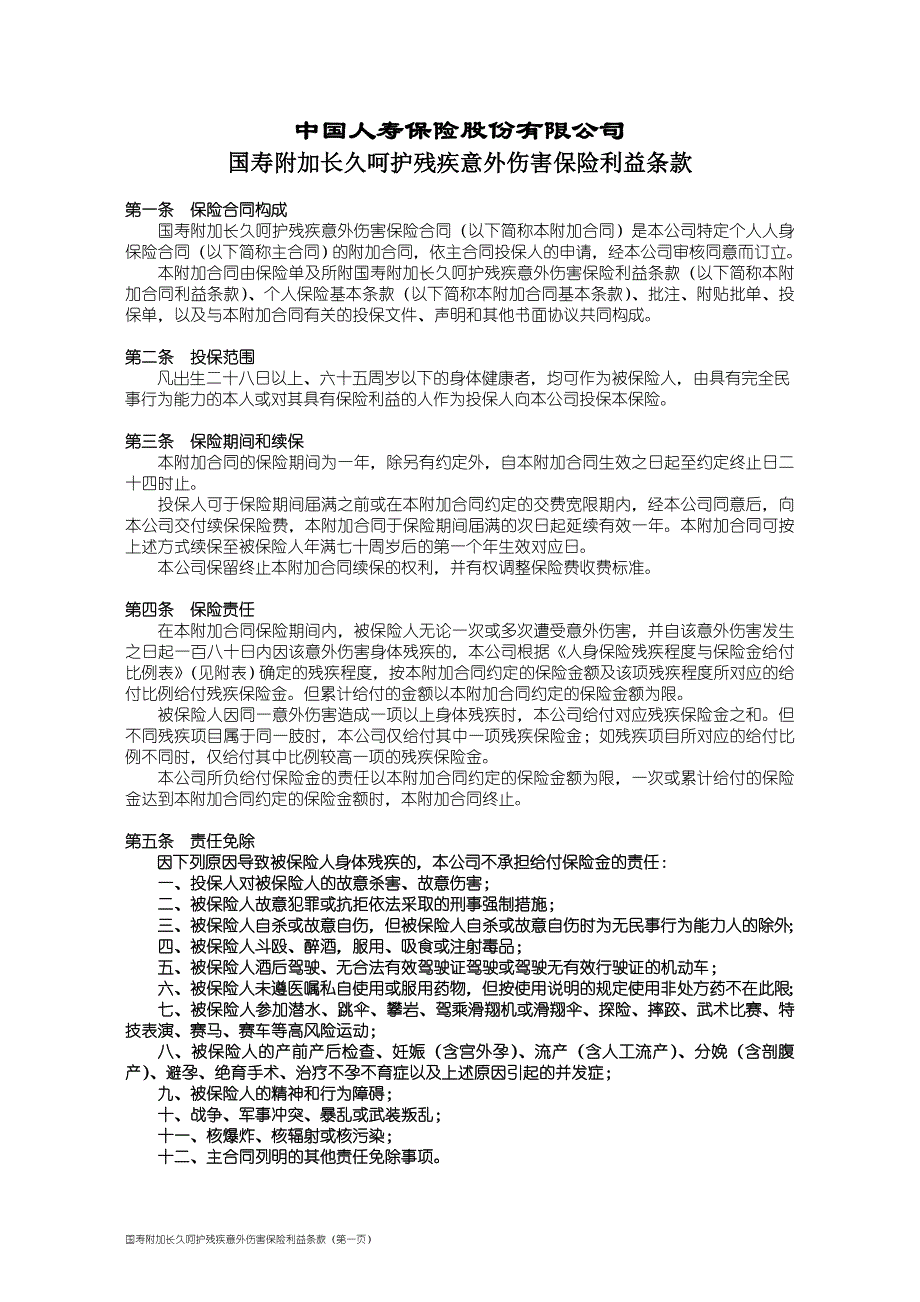 中国人寿保险股份有限公司
国寿附加长久呵护残疾意外伤害保险利益条款

第一条　保险合同构成
国寿附加长久呵护残疾意外伤害保险合同（以下简称本附加合同）是本公司特定个人人身保险合同（以下简称主合同）的附加合同，依主合同投保人的申请，经本公司审核同意而订立。
本附加合同由保险单及所附国寿附加长久呵护残疾意外伤害保险利益条款（以下简称本附加合同利益条款）、个人保险基本条款（以下简称本附加合同基本条款）、批注、附贴批单、投保单，以及与本附加合同有关的投保文件、声明和其他书面协议共同构成。

第二条　投保范围
凡出生二十八日以上、六十五周岁以下的身体健康者，均可作为被保险人，由具有完全民事行为能力的本人或对其具有保险利益的人作为投保人向本公司投保本保险。

第三条　保险期间和续保
本附加合同的保险期间为一年，除另有约定外，自本附加合同生效之日起至约定终止日二十四时止。
投保人可于保险期间届满之前或在本附加合同约定的交费宽限期内，经本公司同意后，向本公司交付续保保险费，本附加合同于保险期间届满的次日起延续有效一年。本附加合同可按上述方式续保至被保险人年满七十周岁后的第一个年生效对应日。
本公司保留终止本附加合同续保的权利，并有权调整保险费收费标准。

第四条　保险责任
在本附加合同保险期间内，被保险人无论一次或多次遭受意外伤害，并自该意外伤害发生之日起一百八十日内因该意外伤害身体残疾的，本公司根据《人身保险残疾程度与保险金给付比例表》（见附表）确定的残疾程度，按本附加合同约定的保险金额及该项残疾程度所对应的给付比例给付残疾保险金。但累计给付的金额以本附加合同约定的保险金额为限。
被保险人因同一意外伤害造成一项以上身体残疾时，本公司给付对应残疾保险金之和。但不同残疾项目属于同一肢时，本公司仅给付其中一项残疾保险金；如残疾项目所对应的给付比例不同时，仅给付其中比例较高一项的残疾保险金。
本公司所负给付保险金的责任以本附加合同约定的保险金额为限，一次或累计给付的保险金达到本附加合同约定的保险金额时，本附加合同终止。

第五条　责任免除
因下列原因导致被保险人身体残疾的，本公司不承担给付保险金的责任：
一、投保人对被保险人的故意杀害、故意伤害；
二、被保险人故意犯罪或抗拒依法采取的刑事强制措施；
三、被保险人自杀或故意自伤，但被保险人自杀或故意自伤时为无民事行为能力人的除外；
四、被保险人斗殴、醉酒，服用、吸食或注射毒品；
五、被保险人酒后驾驶、无合法有效驾驶证驾驶或驾驶无有效行驶证的机动车；
六、被保险人未遵医嘱私自使用或服用药物，但按使用说明的规定使用非处方药不在此限；
七、被保险人参加潜水、跳伞、攀岩、驾乘滑翔机或滑翔伞、探险、摔跤、武术比赛、特技表演、赛马、赛车等高风险运动；
八、被保险人的产前产后检查、妊娠（含宫外孕）、流产（含人工流产）、分娩（含剖腹产）、避孕、绝育手术、治疗不孕不育症以及上述原因引起的并发症；
九、被保险人的精神和行为障碍；
十、战争、军事冲突、暴乱或武装叛乱；
十一、核爆炸、核辐射或核污染；
十二、主合同列明的其他责任免除事项。

国寿附加长久呵护残疾意外伤害保险利益条款（第一页）